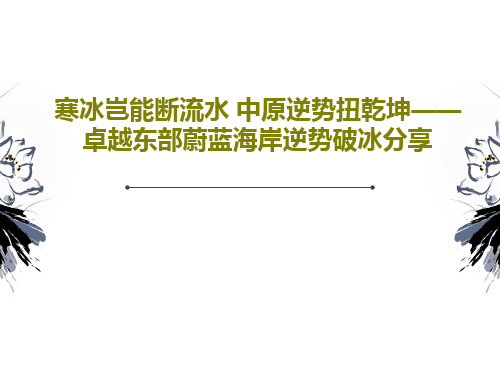 寒冰岂能断流水 中原逆势扭乾坤——卓越东部蔚蓝海岸逆势破冰分享